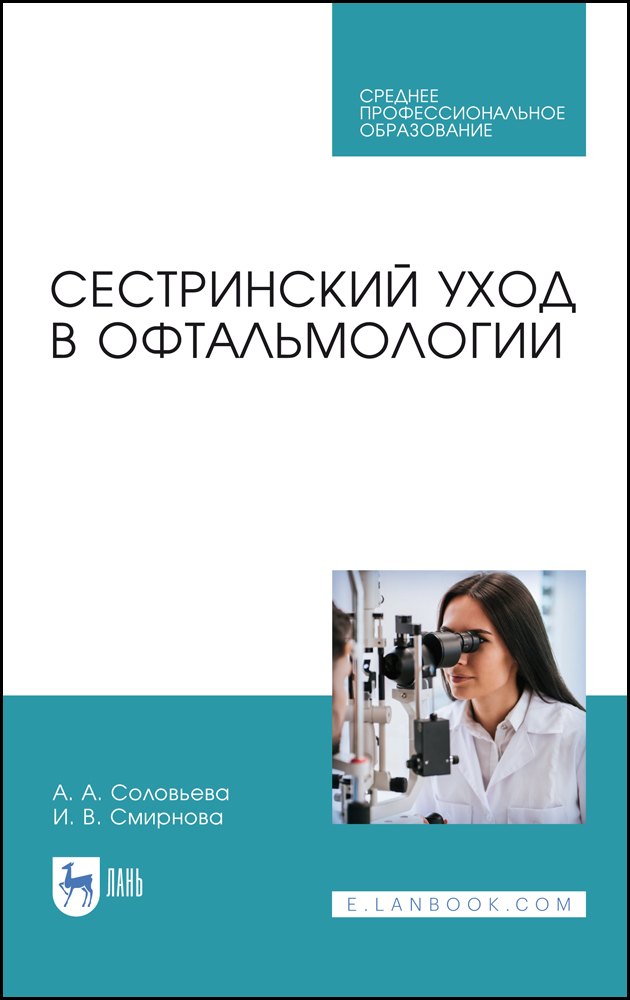 СРЕДНЕЕ ПРОФЕССИОНАЛЬНОЕ ОБРАЗОВАНИЕ

СЕСТРИНСКИЙ УХОД В ОФТАЛЬМОЛОГИИ

А. А. Соловьева
И. В. Смирнова

ЛАНЬ

E.LANBOOK.COM